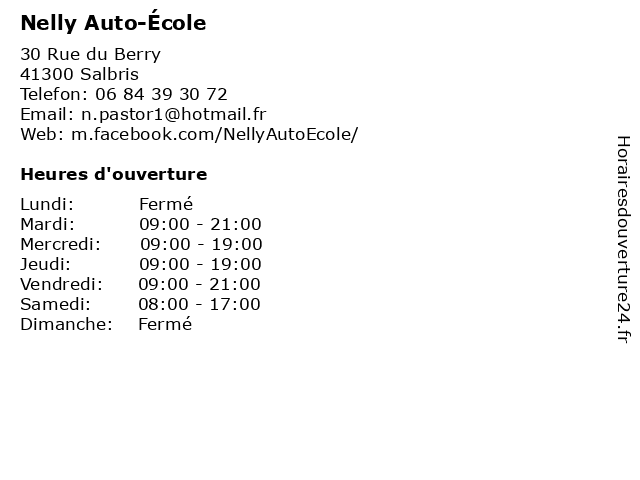 Nelly Auto-École

30 Rue du Berry
41300 Salbris
Telefon: 06 84 39 30 72
Email: n.pastor1@hotmail.fr
Web: m.facebook.com/NellyAutoEcole/

Heures d'ouverture

| | |
|---|---|
| Lundi: | Fermé |
| Mardi: | 09:00 - 21:00 |
| Mercredi: | 09:00 - 19:00 |
| Jeudi: | 09:00 - 19:00 |
| Vendredi: | 09:00 - 21:00 |
| Samedi: | 08:00 - 17:00 |
| Dimanche: | Fermé |

Horairesdouverture24.fr